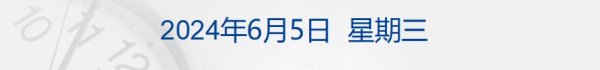 2024年6月5日 星期三